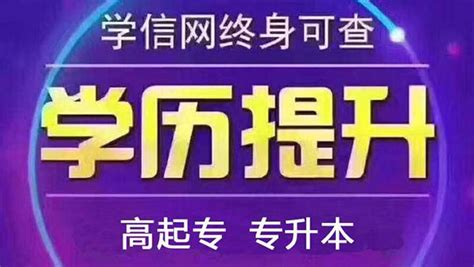 学信网终身可查

学历提升

高起专 专升本